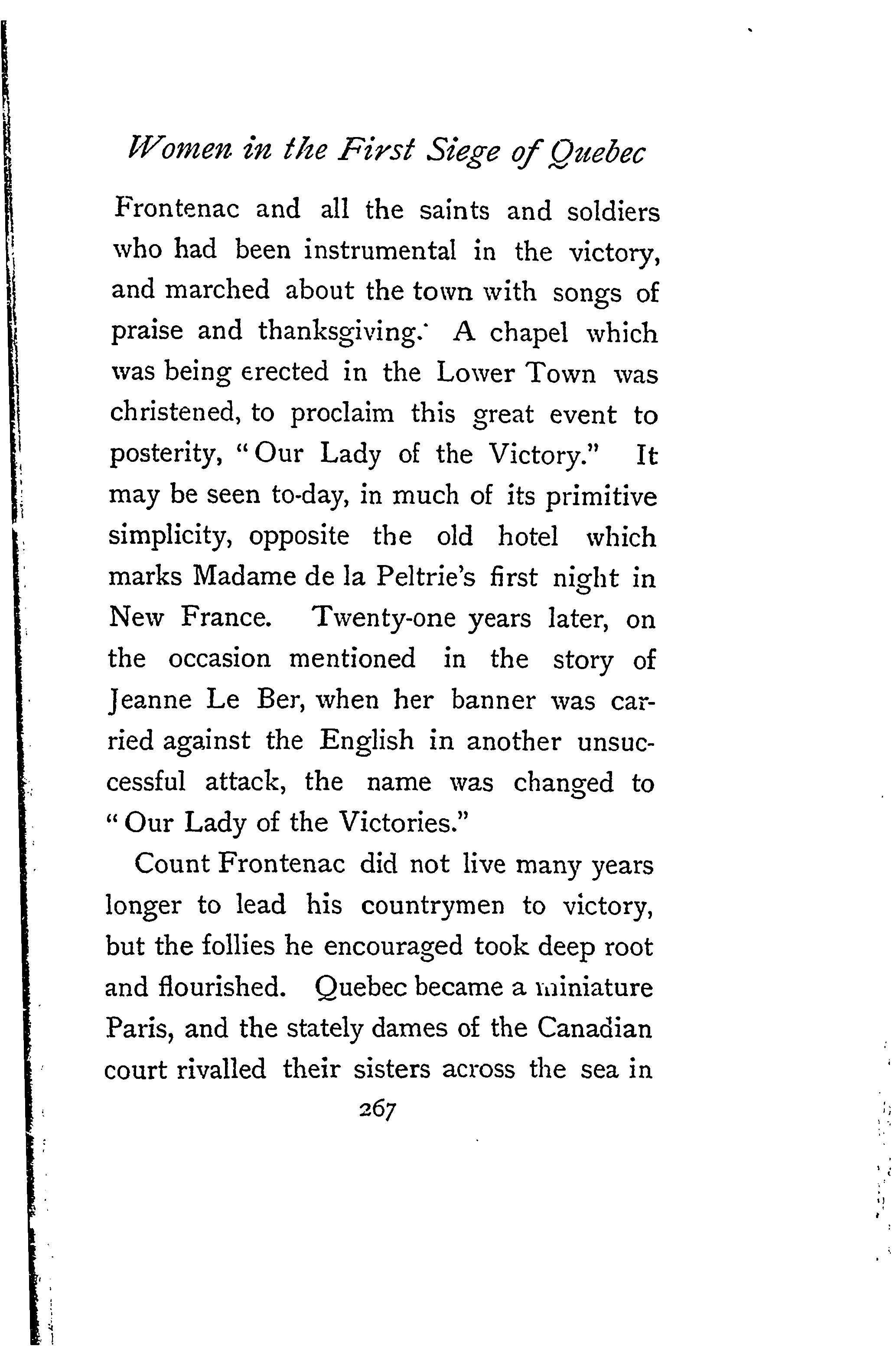 Women in the First Siege of Quebec

Frontenac and all the saints and soldiers who had been instrumental in the victory, and marched about the town with songs of praise and thanksgiving. A chapel which was being erected in the Lower Town was christened, to proclaim this great event to posterity, "Our Lady of the Victory." It may be seen to-day, in much of its primitive simplicity, opposite the old hotel which marks Madame de la Peltrie's first night in New France. Twenty-one years later, on the occasion mentioned in the story of Jeanne Le Ber, when her banner was carried against the English in another unsuccessful attack, the name was changed to "Our Lady of the Victories."

Count Frontenac did not live many years longer to lead his countrymen to victory, but the follies he encouraged took deep root and flourished. Quebec became a miniature Paris, and the stately dames of the Canadian court rivalled their sisters across the sea in

267